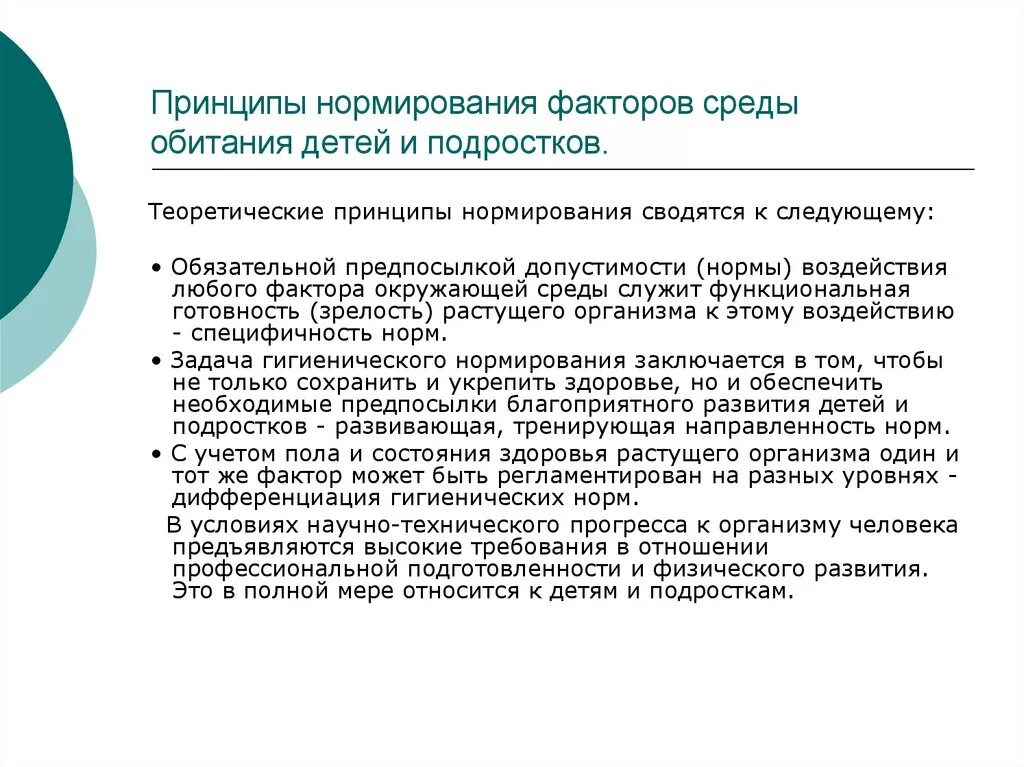 Принципы нормирования факторов среды обитания детей и подростков.

Теоретические принципы нормирования сводятся к следующему:

• Обязательной предпосылкой допустимости (нормы) воздействия любого фактора окружающей среды служит функциональная готовность (зрелость) растущего организма к этому воздействию - специфичность норм.

• Задача гигиенического нормирования заключается в том, чтобы не только сохранить и укрепить здоровье, но и обеспечить необходимые предпосылки благоприятного развития детей и подростков - развивающая, тренирующая направленность норм.

• С учетом пола и состояния здоровья растущего организма один и тот же фактор может быть регламентирован на разных уровнях - дифференциация гигиенических норм.

В условиях научно-технического прогресса к организму человека предъявляются высокие требования в отношении профессиональной подготовленности и физического развития. Это в полной мере относится к детям и подросткам.